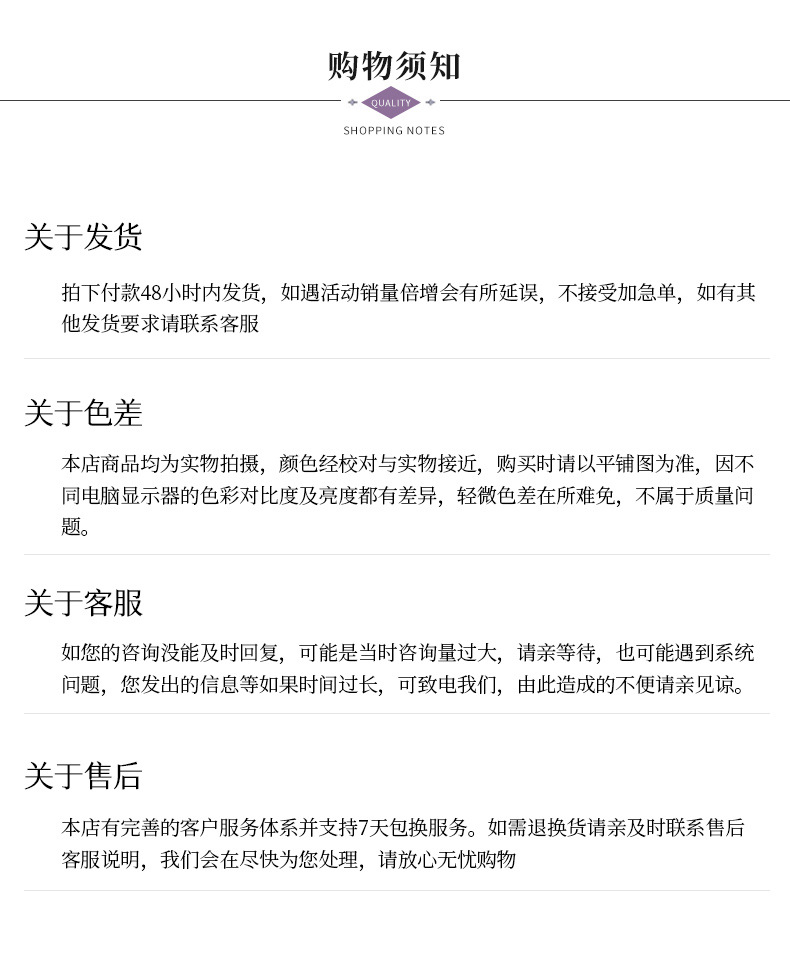 购物须知

QUALITY

SHOPPING NOTES

关于发货

拍下付款48小时内发货，如遇活动销量倍增会有所延误，不接受加急单，如有其他发货要求请联系客服

关于色差

本店商品均为实物拍摄，颜色经校对与实物接近，购买时请以平铺图为准，因不同电脑显示器的色彩对比度及亮度都有差异，轻微色差在所难免，不属于质量问题。

关于客服

如您的咨询没能及时回复，可能是当时咨询量过大，请亲等待，也可能遇到系统问题，您发出的信息等如果时间过长，可致电我们，由此造成的不便请亲见谅。

关于售后

本店有完善的客户服务体系并支持7天包换服务。如需退换货请亲及时联系售后客服说明，我们会在尽快为您处理，请放心无忧购物